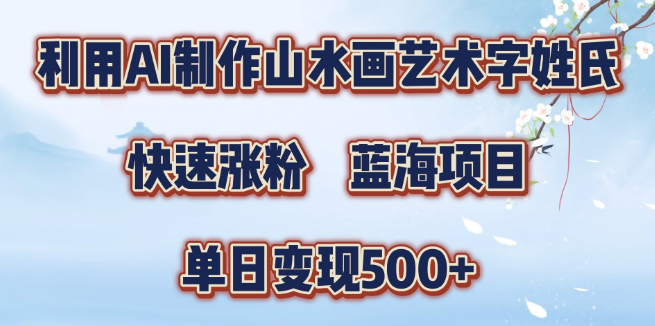 利用AI制作山水画艺术字姓氏

快速涨粉　蓝海项目

单日变现500+